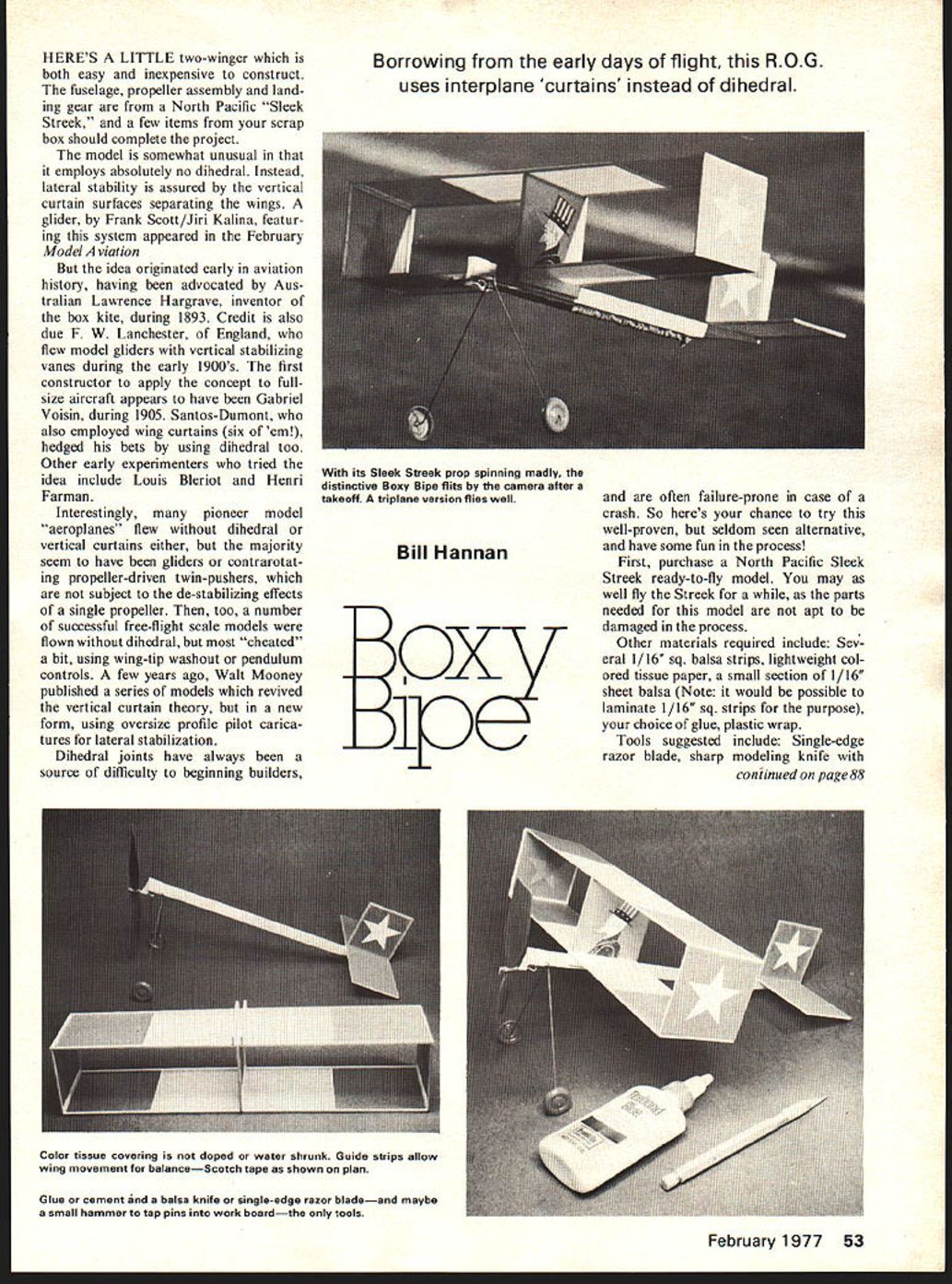 Borrowing from the early days of flight, this R.O.G. uses interplane 'curtains' instead of dihedral.

HERE'S A LITTLE two-winger which is both easy and inexpensive to construct. The fuselage, propeller assembly and landing gear are from a North Pacific "Sleek Streek," and a few items from your scrap box should complete the project.

The model is somewhat unusual in that it employs absolutely no dihedral. Instead, lateral stability is assured by the vertical curtain surfaces separating the wings. A glider, by Frank Scott/Jiri Kalina, featuring this system appeared in the February Model Aviation

But the idea originated early in aviation history, having been advocated by Australian Lawrence Hargrave, inventor of the box kite, during 1893. Credit is also due F. W. Lanchester, of England, who flew model gliders with vertical stabilizing vanes during the early 1900's. The first constructor to apply the concept to full-size aircraft appears to have been Gabriel Voisin, during 1905. Santos-Dumont, who also employed wing curtains (six of 'em!), hedged his bets by using dihedral too. Other early experimenters who tried the idea include Louis Bleriot and Henri Farman.

Interestingly, many pioneer model "aeroplanes" flew without dihedral or vertical curtains either, but the majority seem to have been gliders or contrarotating propeller-driven twin-pushers, which are not subject to the de-stabilizing effects of a single propeller. Then, too, a number of successful free-flight scale models were flown without dihedral, but most "cheated" a bit, using wing-tip washout or pendulum controls. A few years ago, Walt Mooney published a series of models which revived the vertical curtain theory, but in a new form, using oversize profile pilot caricatures for lateral stabilization.

Dihedral joints have always been a source of difficulty to beginning builders,

With its Sleek Streek prop spinning madly, the distinctive Boxy Bipe flits by the camera after a takeoff. A triplane version flies well.

Bill Hannan

Boxy Bipe

and are often failure-prone in case of a crash. So here's your chance to try this well-proven, but seldom seen alternative, and have some fun in the process!

First, purchase a North Pacific Sleek Streek ready-to-fly model. You may as well fly the Streek for a while, as the parts needed for this model are not apt to be damaged in the process.

Other materials required include: Several 1/16" sq. balsa strips, lightweight colored tissue paper, a small section of 1/16" sheet balsa (Note: it would be possible to laminate 1/16" sq. strips for the purpose), your choice of glue, plastic wrap.

Tools suggested include: Single-edge razor blade, sharp modeling knife with continued on page 88

Color tissue covering is not doped or water shrunk. Guide strips allow wing movement for balance—Scotch tape as shown on plan.

Glue or cement and a balsa knife or single-edge razor blade—and maybe a small hammer to tap pins into work board—the only tools.

February 1977 53